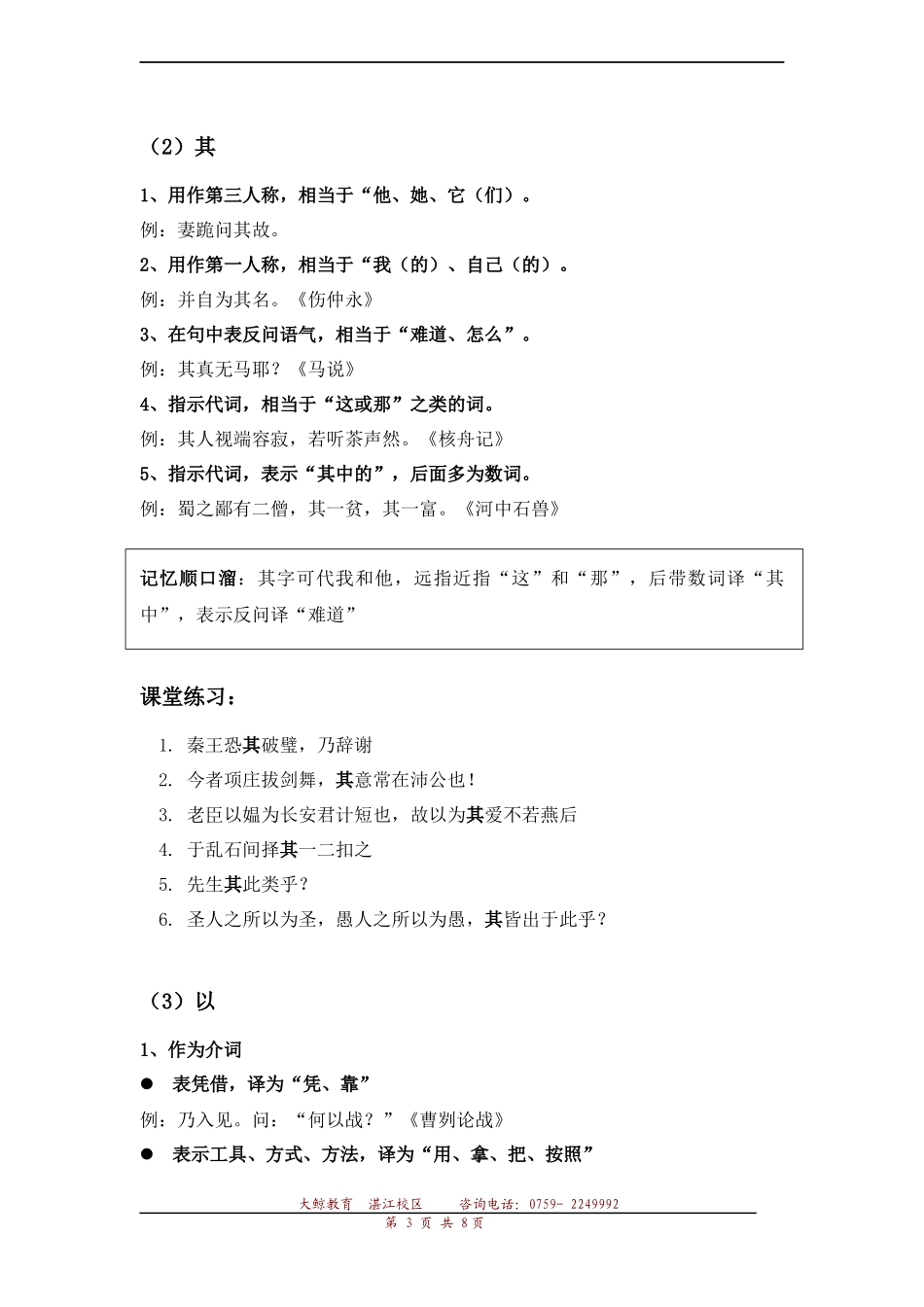 （2）其

1、用作第三人称，相当于“他、她、它（们）。

例：妻跪问其故。

2、用作第一人称，相当于“我（的）、自己（的）。

例：并自为其名。《伤仲永》

3、在句中表反问语气，相当于“难道、怎么”。

例：其真无马耶？《马说》

4、指示代词，相当于“这或那”之类的词。

例：其人视端容寂，若听茶声然。《核舟记》

5、指示代词，表示“其中的”，后面多为数词。

例：蜀之鄙有二僧，其一贫，其一富。《河中石兽》

记忆顺口溜：其字可代我和他，远指近指“这”和“那”，后带数词译“其中”，表示反问译“难道”

课堂练习：

1. 秦王恐其破璧，乃辞谢
2. 今者项庄拔剑舞，其意常在沛公也！
3. 老臣以媪为长安君计短也，故以为其爱不若燕后
4. 于乱石间择其一二扣之
5. 先生其此类乎？
6. 圣人之所以为圣，愚人之所以为愚，其皆出于此乎？

（3）以

1、作为介词

● 表凭借，译为“凭、靠”

例：乃入见。问：“何以战？”《曹刿论战》

● 表示工具、方式、方法，译为“用、拿、把、按照”

大鲸教育　湛江校区　　咨询电话：0759- 2249992
第 3 页 共 8页